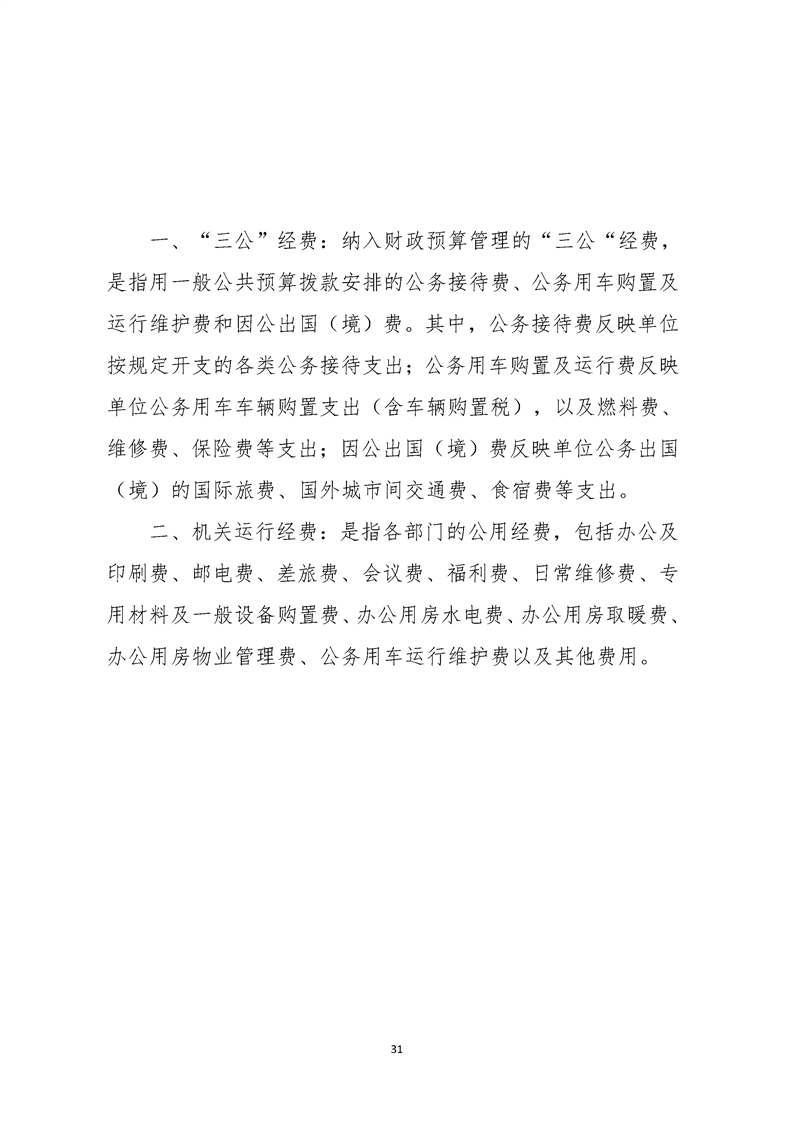 一、“三公”经费：纳入财政预算管理的“三公“经费，是指用一般公共预算拨款安排的公务接待费、公务用车购置及运行维护费和因公出国（境）费。其中，公务接待费反映单位按规定开支的各类公务接待支出；公务用车购置及运行费反映单位公务用车车辆购置支出（含车辆购置税），以及燃料费、维修费、保险费等支出；因公出国（境）费反映单位公务出国（境）的国际旅费、国外城市间交通费、食宿费等支出。

二、机关运行经费：是指各部门的公用经费，包括办公及印刷费、邮电费、差旅费、会议费、福利费、日常维修费、专用材料及一般设备购置费、办公用房水电费、办公用房取暖费、办公用房物业管理费、公务用车运行维护费以及其他费用。

31